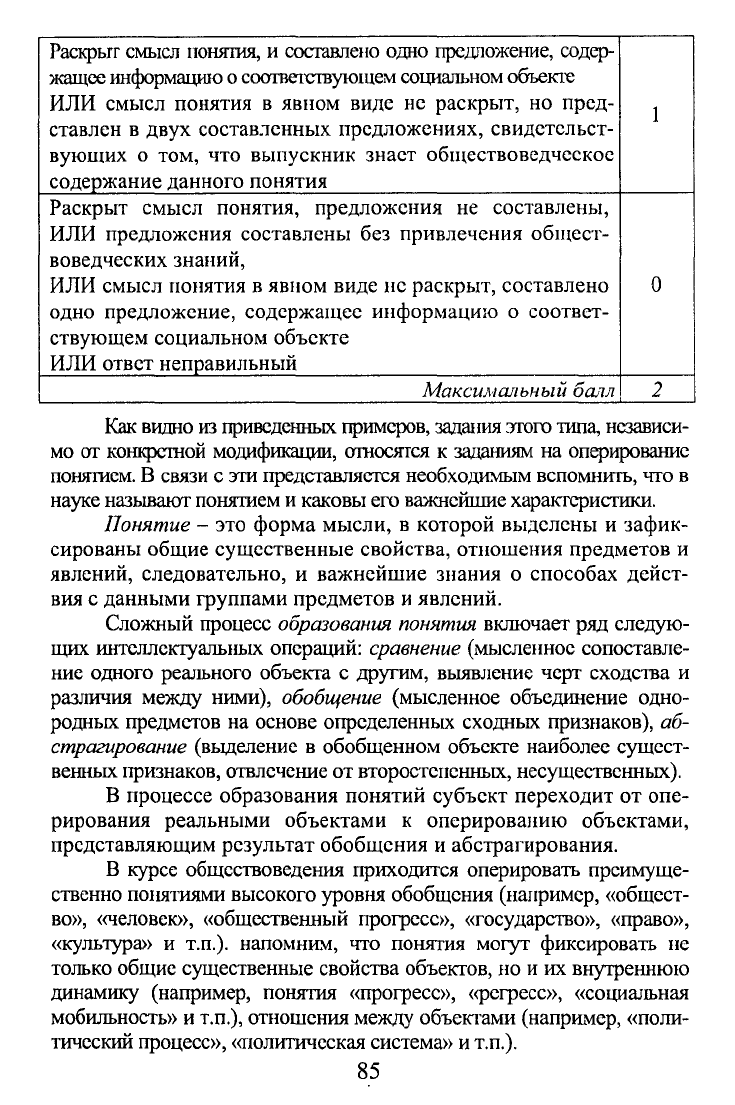 | Раскрыт смысл понятия, и составлено одно предложение, содержащее информацию о соответствующем социальном объекте ИЛИ смысл понятия в явном виде не раскрыт, но представлен в двух составленных предложениях, свидетельствующих о том, что выпускник знает обществоведческое содержание данного понятия | 1 |
|---|---|
| Раскрыт смысл понятия, предложения не составлены, ИЛИ предложения составлены без привлечения обществоведческих знаний, ИЛИ смысл понятия в явном виде не раскрыт, составлено одно предложение, содержащее информацию о соответствующем социальном объекте ИЛИ ответ неправильный | 0 |
| Максимальный балл | 2 |

Как видно из приведенных примеров, задания этого типа, независимо от конкретной модификации, относятся к заданиям на оперирование понятием. В связи с эти представляется необходимым вспомнить, что в науке называют понятием и каковы его важнейшие характеристики.

Понятие – это форма мысли, в которой выделены и зафиксированы общие существенные свойства, отношения предметов и явлений, следовательно, и важнейшие знания о способах действия с данными группами предметов и явлений.

Сложный процесс образования понятия включает ряд следующих интеллектуальных операций: сравнение (мысленное сопоставление одного реального объекта с другим, выявление черт сходства и различия между ними), обобщение (мысленное объединение однородных предметов на основе определенных сходных признаков), абстрагирование (выделение в обобщенном объекте наиболее существенных признаков, отвлечение от второстепенных, несущественных).

В процессе образования понятий субъект переходит от оперирования реальными объектами к оперированию объектами, представляющим результат обобщения и абстрагирования.

В курсе обществоведения приходится оперировать преимущественно понятиями высокого уровня обобщения (например, «общество», «человек», «общественный прогресс», «государство», «право», «культура» и т.п.). напомним, что понятия могут фиксировать не только общие существенные свойства объектов, но и их внутреннюю динамику (например, понятия «прогресс», «регресс», «социальная мобильность» и т.п.), отношения между объектами (например, «политический процесс», «политическая система» и т.п.).

85